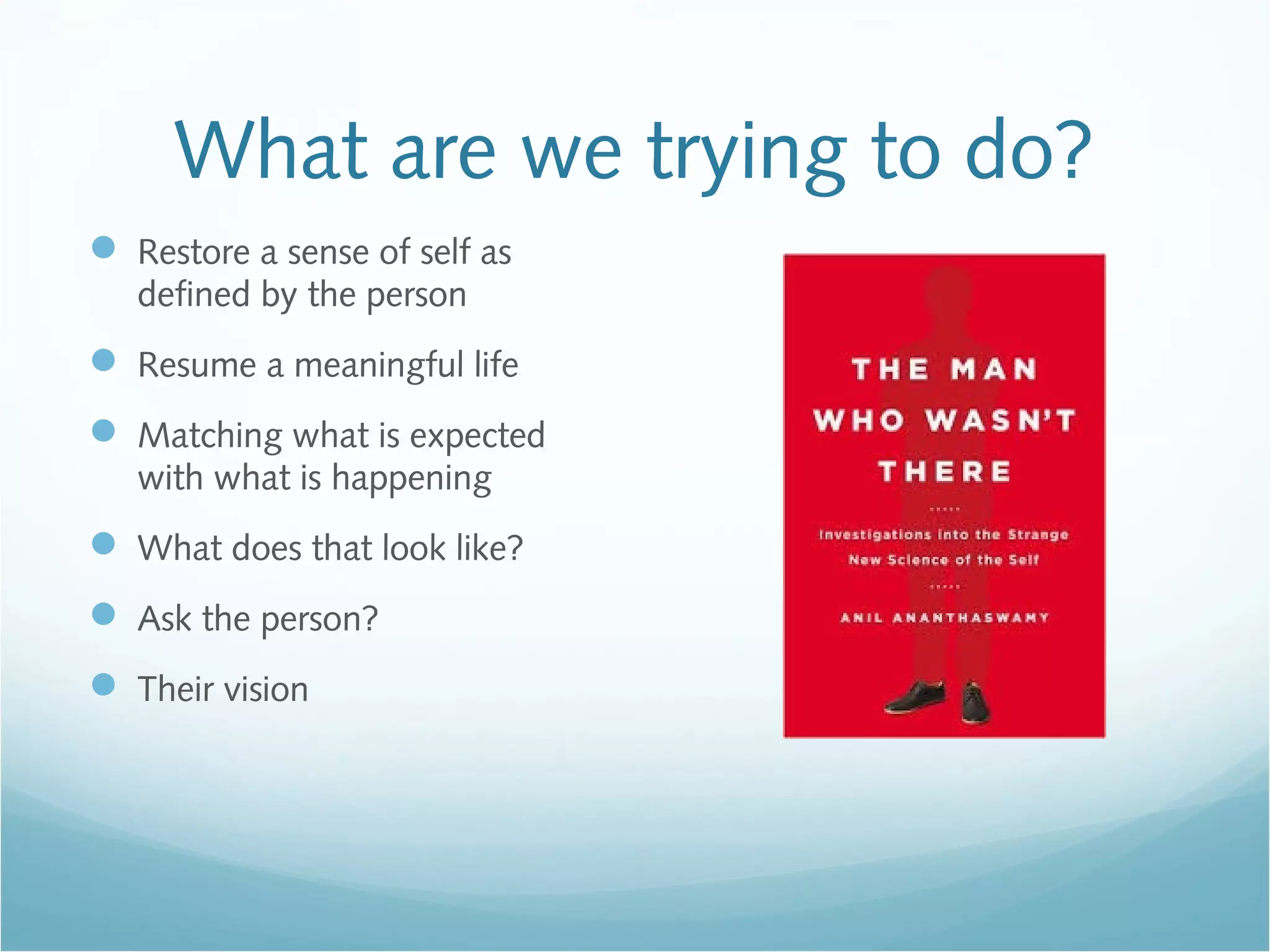 What are we trying to do?

- Restore a sense of self as defined by the person
- Resume a meaningful life
- Matching what is expected with what is happening
- What does that look like?
- Ask the person?
- Their vision

THE MAN WHO WASN'T THERE

Investigations into the Strange New Science of the Self

ANIL ANANTHASWAMY